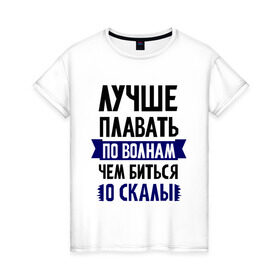 ЛУЧШЕ
ПЛАВАТЬ
ПО ВОЛНАМ
ЧЕМ БИТЬСЯ
О СКАЛЫ